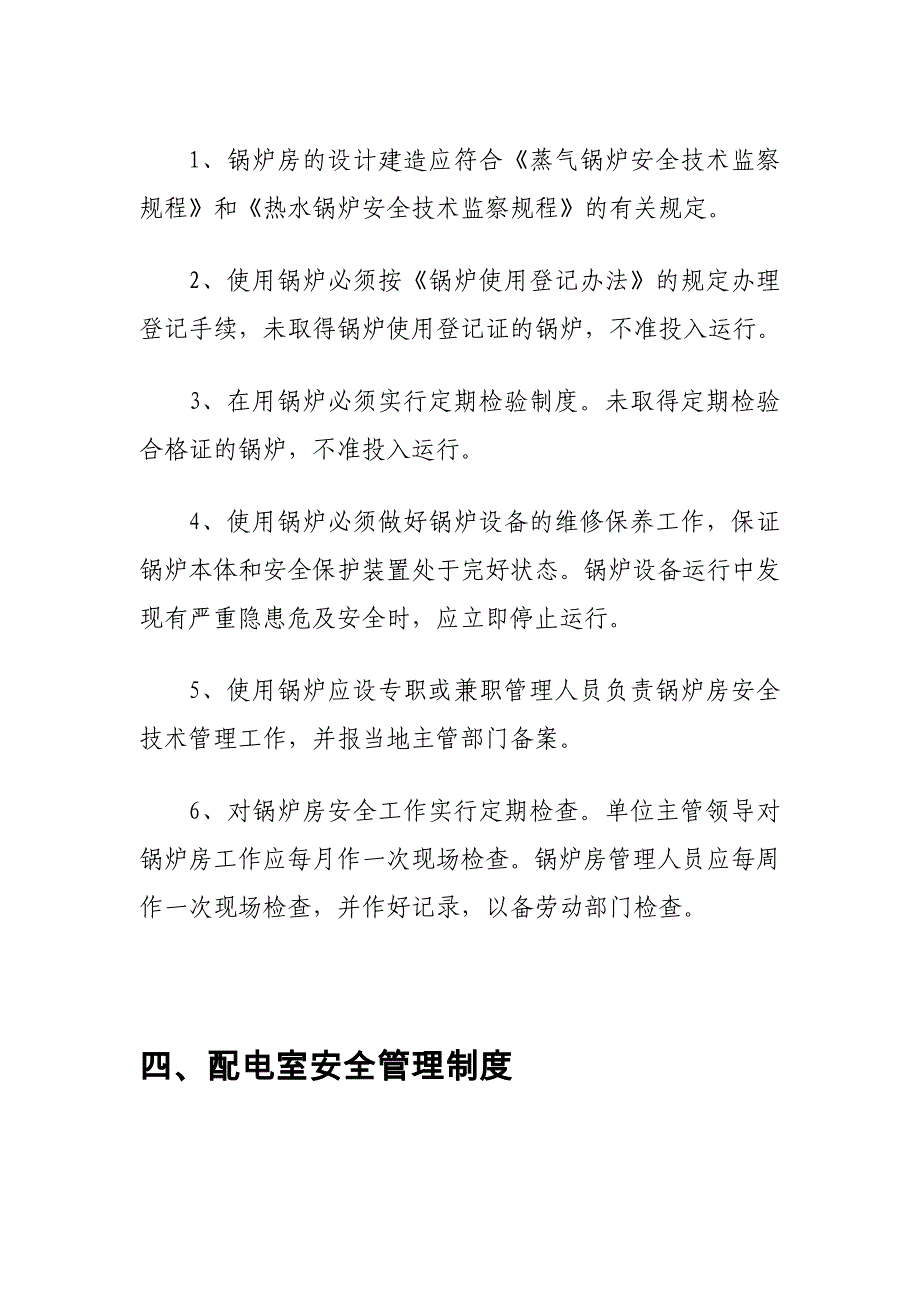 1、锅炉房的设计建造应符合《蒸气锅炉安全技术监察规程》和《热水锅炉安全技术监察规程》的有关规定。

2、使用锅炉必须按《锅炉使用登记办法》的规定办理登记手续，未取得锅炉使用登记证的锅炉，不准投入运行。

3、在用锅炉必须实行定期检验制度。未取得定期检验合格证的锅炉，不准投入运行。

4、使用锅炉必须做好锅炉设备的维修保养工作，保证锅炉本体和安全保护装置处于完好状态。锅炉设备运行中发现有严重隐患危及安全时，应立即停止运行。

5、使用锅炉应设专职或兼职管理人员负责锅炉房安全技术管理工作，并报当地主管部门备案。

6、对锅炉房安全工作实行定期检查。单位主管领导对锅炉房工作应每月作一次现场检查。锅炉房管理人员应每周作一次现场检查，并作好记录，以备劳动部门检查。

四、配电室安全管理制度